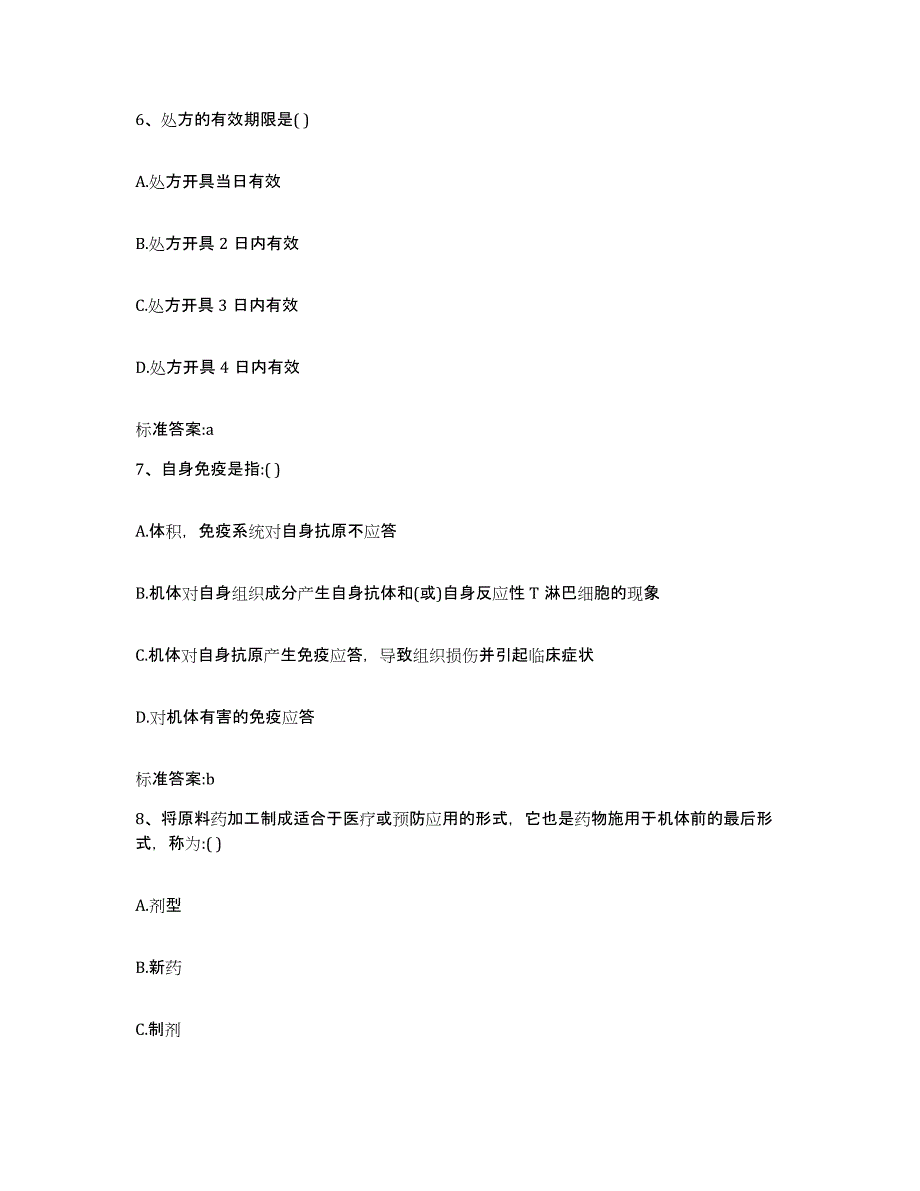 6、处方的有效期限是( )

A.处方开具当日有效

B.处方开具 2 日内有效

C.处方开具 3 日内有效

D.处方开具 4 日内有效

标准答案:a

7、自身免疫是指:( )

A.体积，免疫系统对自身抗原不应答

B.机体对自身组织成分产生自身抗体和(或)自身反应性 T 淋巴细胞的现象

C.机体对自身抗原产生免疫应答，导致组织损伤并引起临床症状

D.对机体有害的免疫应答

标准答案:b

8、将原料药加工制成适合于医疗或预防应用的形式，它也是药物施用于机体前的最后形式，称为:( )

A.剂型

B.新药

C.制剂